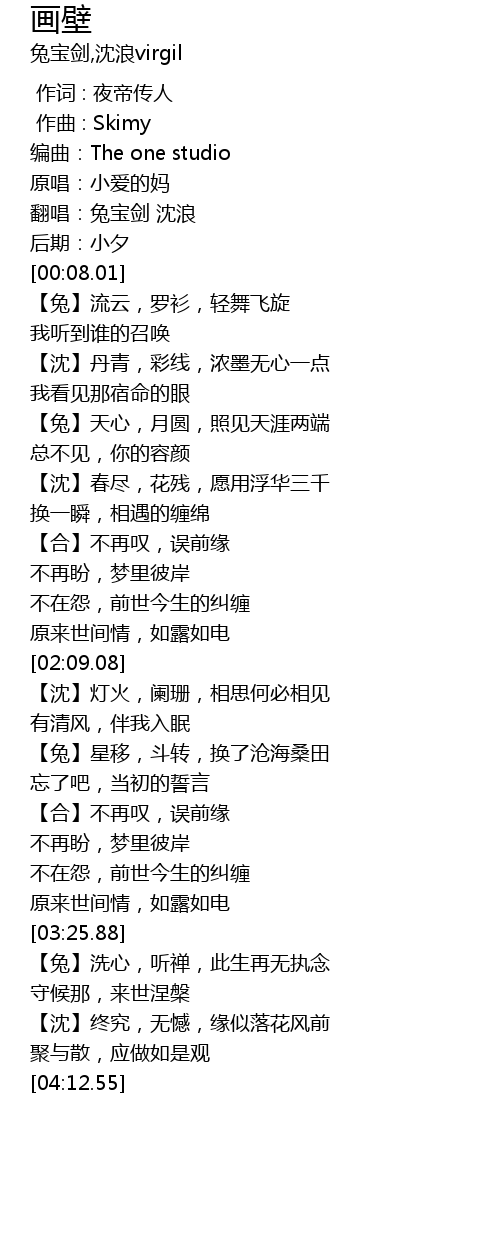 画壁
兔宝剑,沈浪virgil

作词 : 夜帝传人
作曲 : Skimy
编曲：The one studio
原唱：小爱的妈
翻唱：兔宝剑 沈浪
后期：小夕
[00:08.01]
【兔】流云，罗衫，轻舞飞旋
我听到谁的召唤
【沈】丹青，彩线，浓墨无心一点
我看见那宿命的眼
【兔】天心，月圆，照见天涯两端
总不见，你的容颜
【沈】春尽，花残，愿用浮华三千
换一瞬，相遇的缠绵
【合】不再叹，误前缘
不再盼，梦里彼岸
不在怨，前世今生的纠缠
原来世间情，如露如电
[02:09.08]
【沈】灯火，阑珊，相思何必相见
有清风，伴我入眠
【兔】星移，斗转，换了沧海桑田
忘了吧，当初的誓言
【合】不再叹，误前缘
不再盼，梦里彼岸
不在怨，前世今生的纠缠
原来世间情，如露如电
[03:25.88]
【兔】洗心，听禅，此生再无执念
守候那，来世涅槃
【沈】终究，无憾，缘似落花风前
聚与散，应做如是观
[04:12.55]